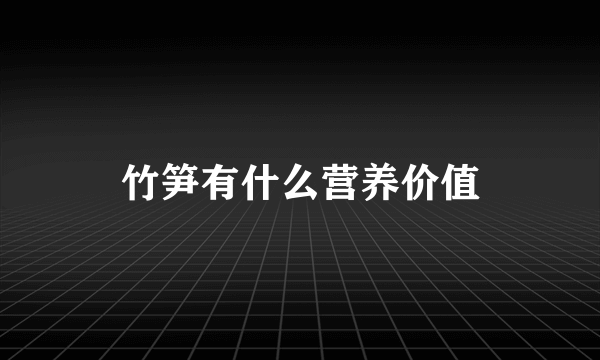 竹笋有什么营养价值